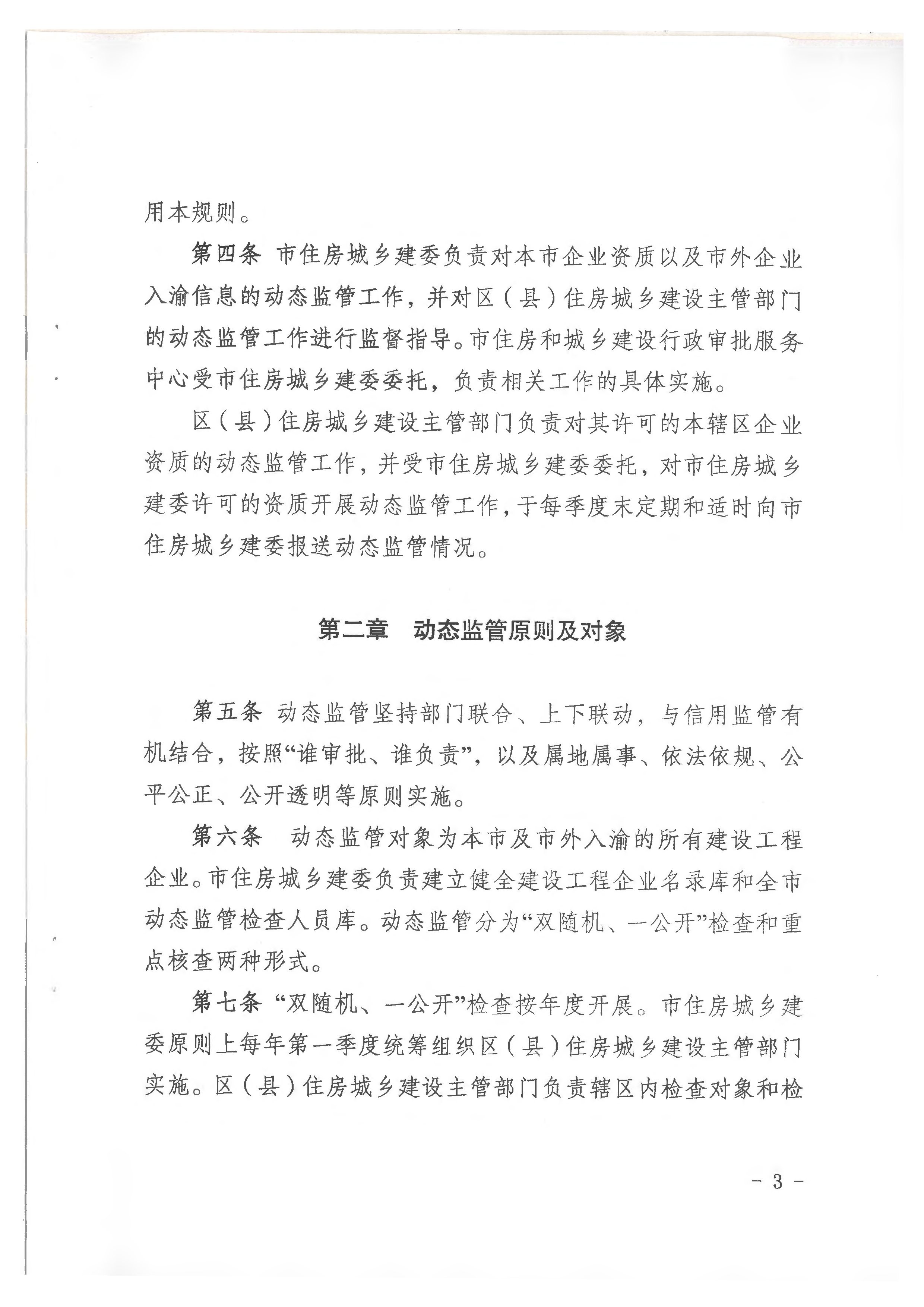 用本规则。

第四条 市住房城乡建委负责对本市企业资质以及市外企业入渝信息的动态监管工作，并对区（县）住房城乡建设主管部门的动态监管工作进行监督指导。市住房和城乡建设行政审批服务中心受市住房城乡建委委托，负责相关工作的具体实施。

区（县）住房城乡建设主管部门负责对其许可的本辖区企业资质的动态监管工作，并受市住房城乡建委委托，对市住房城乡建委许可的资质开展动态监管工作，于每季度末定期和适时向市住房城乡建委报送动态监管情况。

第二章 动态监管原则及对象

第五条 动态监管坚持部门联合、上下联动，与信用监管有机结合，按照“谁审批、谁负责”，以及属地属事、依法依规、公平公正、公开透明等原则实施。

第六条 动态监管对象为本市及市外入渝的所有建设工程企业。市住房城乡建委负责建立健全建设工程企业名录库和全市动态监管检查人员库。动态监管分为“双随机、一公开”检查和重点核查两种形式。

第七条 “双随机、一公开”检查按年度开展。市住房城乡建委原则上每年第一季度统筹组织区（县）住房城乡建设主管部门实施。区（县）住房城乡建设主管部门负责辖区内检查对象和检

- 3 -